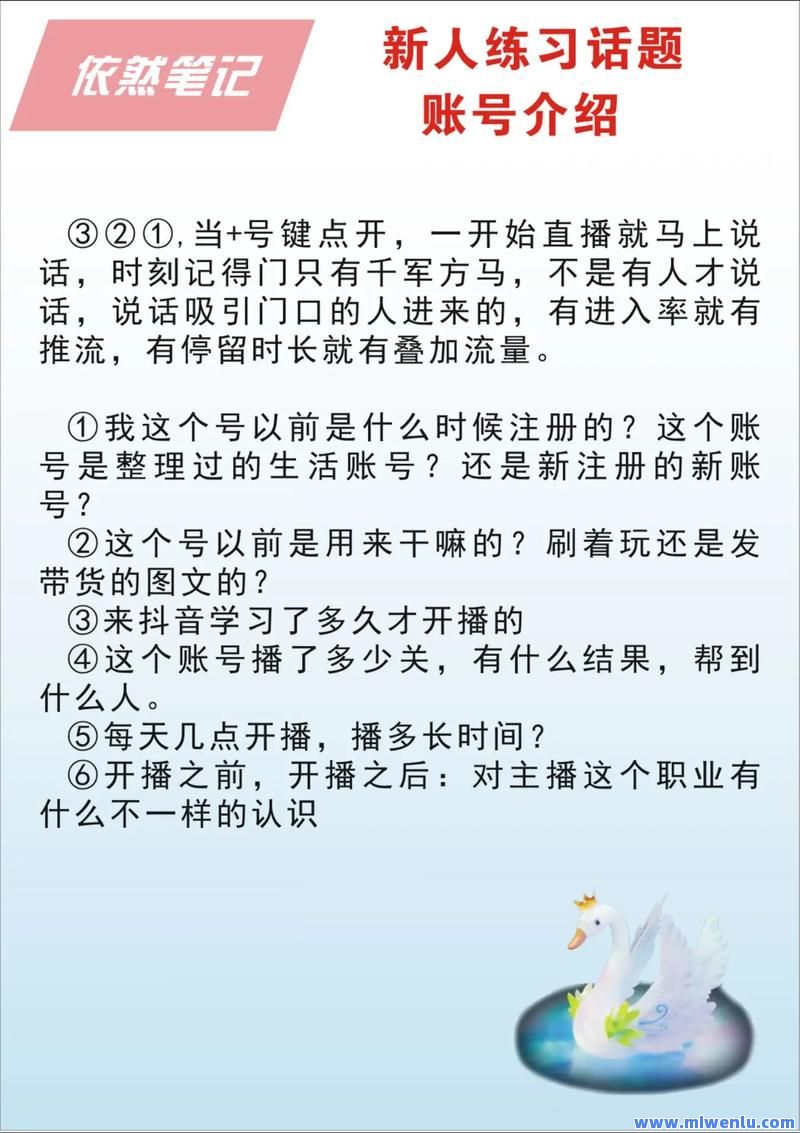 依然笔记

新人练习话题
账号介绍

③②①,当+号键点开，一开始直播就马上说话，时刻记得门只有千军方马，不是有人才说话，说话吸引门口的人进来的，有进入率就有推流，有停留时长就有叠加流量。

①我这个号以前是什么时候注册的？这个账号是整理过的生活账号？还是新注册的新账号？
②这个号以前是用来干嘛的？刷着玩还是发带货的图文的？
③来抖音学习了多久才开播的
④这个账号播了多少关，有什么结果，帮到什么人。
⑤每天几点开播，播多长时间？
⑥开播之前，开播之后：对主播这个职业有什么不一样的认识

www.mlwenlu.com